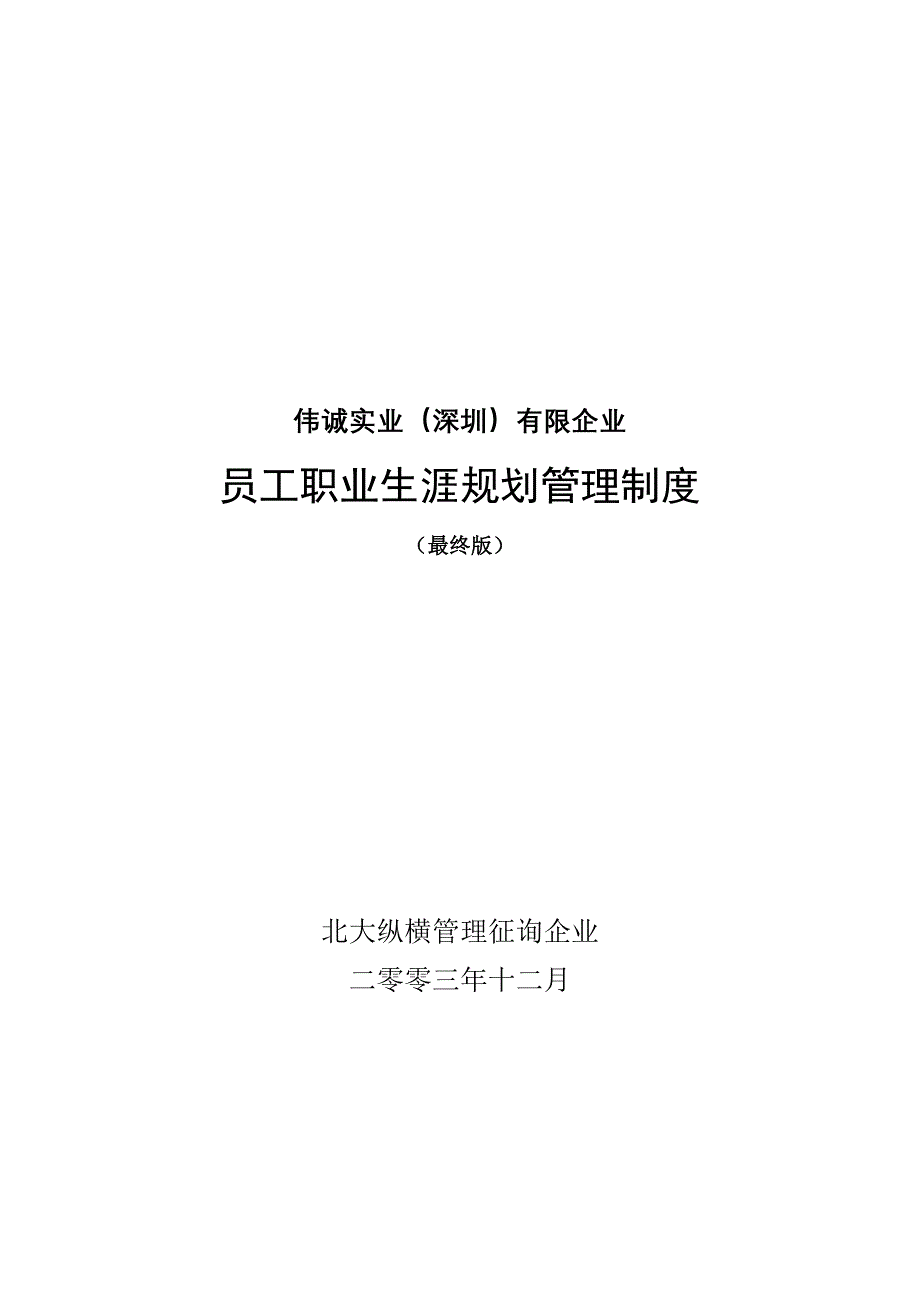 伟诚实业（深圳）有限企业

员工职业生涯规划管理制度

（最终版）

北大纵横管理征询企业

二零零三年十二月